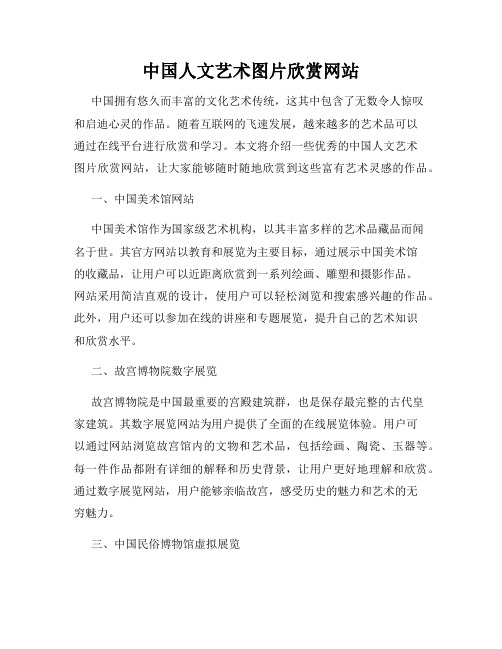 中国人文艺术图片欣赏网站

中国拥有悠久而丰富的文化艺术传统，这其中包含了无数令人惊叹和启迪心灵的作品。随着互联网的飞速发展，越来越多的艺术品可以通过在线平台进行欣赏和学习。本文将介绍一些优秀的中国人文艺术图片欣赏网站，让大家能够随时随地欣赏到这些富有艺术灵感的作品。

一、中国美术馆网站

中国美术馆作为国家级艺术机构，以其丰富多样的艺术品藏品而闻名于世。其官方网站以教育和展览为主要目标，通过展示中国美术馆的收藏品，让用户可以近距离欣赏到一系列绘画、雕塑和摄影作品。网站采用简洁直观的设计，使用户可以轻松浏览和搜索感兴趣的作品。此外，用户还可以参加在线的讲座和专题展览，提升自己的艺术知识和欣赏水平。

二、故宫博物院数字展览

故宫博物院是中国最重要的宫殿建筑群，也是保存最完整的古代皇家建筑。其数字展览网站为用户提供了全面的在线展览体验。用户可以通过网站浏览故宫馆内的文物和艺术品，包括绘画、陶瓷、玉器等。每一件作品都附有详细的解释和历史背景，让用户更好地理解和欣赏。通过数字展览网站，用户能够亲临故宫，感受历史的魅力和艺术的无穷魅力。

三、中国民俗博物馆虚拟展览